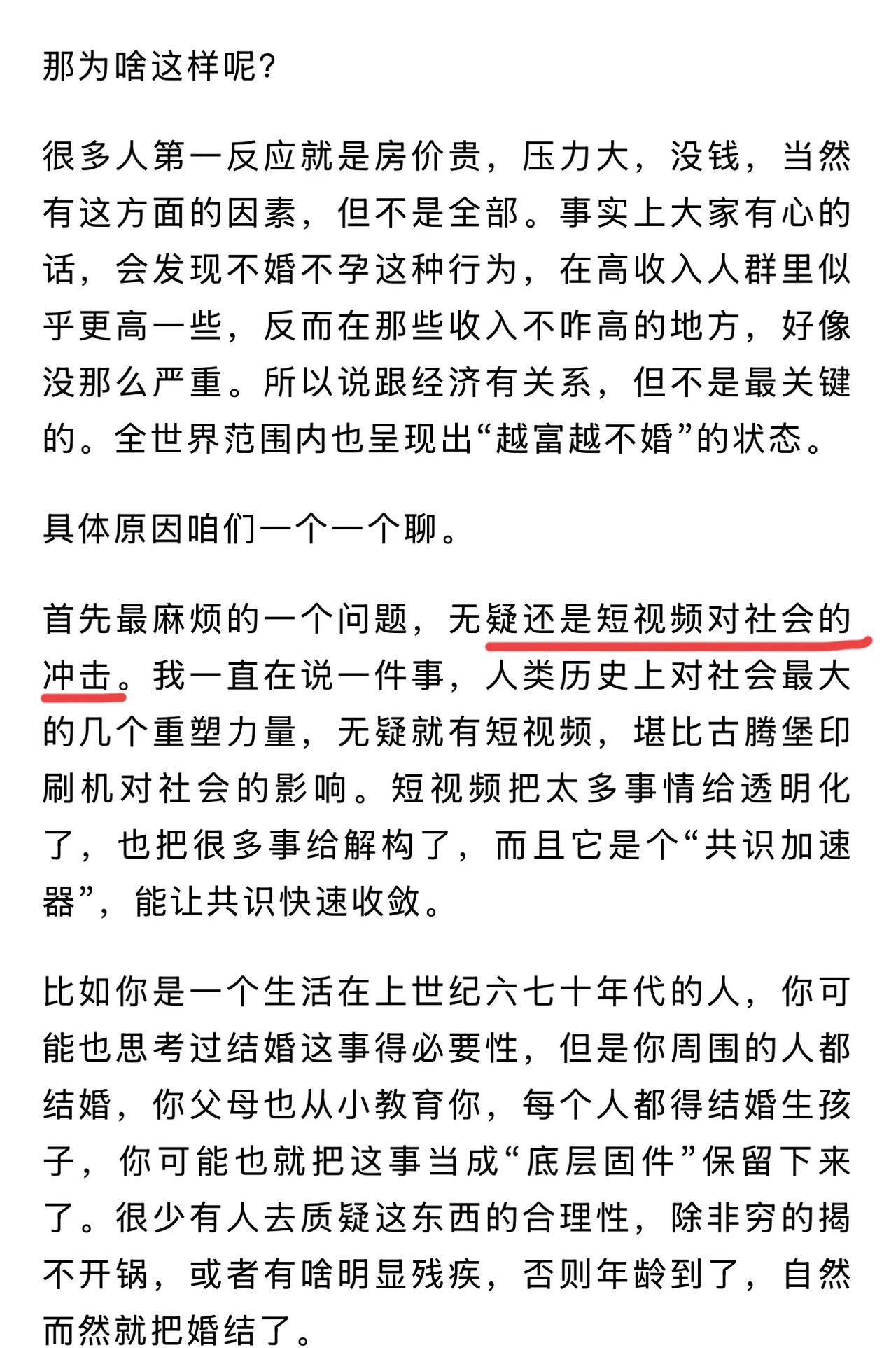 那为啥这样呢?

很多人第一反应就是房价贵，压力大，没钱，当然有这方面的因素，但不是全部。事实上大家有心的话，会发现不婚不孕这种行为，在高收入人群里似乎更高一些，反而在那些收入不咋高的地方，好像没那么严重。所以说跟经济有关系，但不是最关键的。全世界范围内也呈现出“越富越不婚”的状态。

具体原因咱们一个一个聊。

首先最麻烦的一个问题，无疑还是短视频对社会的冲击。我一直在说一件事，人类历史上对社会最大的几个重塑力量，无疑就有短视频，堪比古腾堡印刷机对社会的影响。短视频把太多事情给透明化了，也把很多事给解构了，而且它是个“共识加速器”，能让共识快速收敛。

比如你是一个生活在上世纪六七十年代的人，你可能也思考过结婚这事得必要性，但是你周围的人都结婚，你父母也从小教育你，每个人都得结婚生孩子，你可能也就把这事当成“底层固件”保留下来了。很少有人去质疑这东西的合理性，除非穷的揭不开锅，或者有啥明显残疾，否则年龄到了，自然而然就把婚结了。